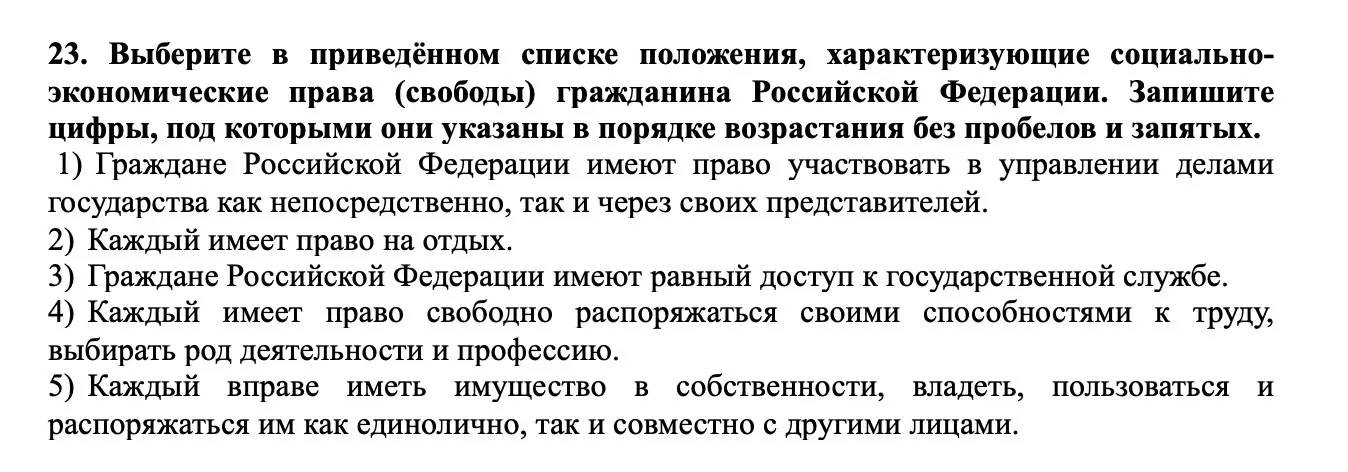 23. Выберите в приведённом списке положения, характеризующие социально-экономические права (свободы) гражданина Российской Федерации. Запишите цифры, под которыми они указаны в порядке возрастания без пробелов и запятых.

1) Граждане Российской Федерации имеют право участвовать в управлении делами государства как непосредственно, так и через своих представителей.

2) Каждый имеет право на отдых.

3) Граждане Российской Федерации имеют равный доступ к государственной службе.

4) Каждый имеет право свободно распоряжаться своими способностями к труду, выбирать род деятельности и профессию.

5) Каждый вправе иметь имущество в собственности, владеть, пользоваться и распоряжаться им как единолично, так и совместно с другими лицами.